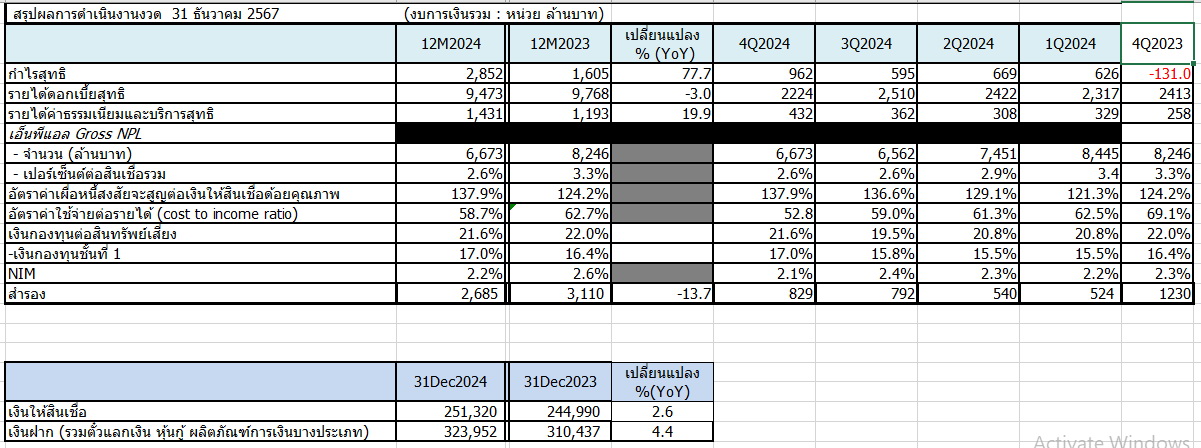 สรุปผลการดำเนินงานงวด 31 ธันวาคม 2567 (งบการเงินรวม : หน่วย ล้านบาท)

| | 12M2024 | 12M2023 | เปลี่ยนแปลง % (YoY) | 4Q2024 | 3Q2024 | 2Q2024 | 1Q2024 | 4Q2023 |
|---|---|---|---|---|---|---|---|---|
| กำไรสุทธิ | 2,852 | 1,605 | 77.7 | 962 | 595 | 669 | 626 | -131.0 |
| รายได้ดอกเบี้ยสุทธิ | 9,473 | 9,768 | -3.0 | 2224 | 2,510 | 2422 | 2,317 | 2413 |
| รายได้ค่าธรรมเนียมและบริการสุทธิ | 1,431 | 1,193 | 19.9 | 432 | 362 | 308 | 329 | 258 |
| เอ็นพีแอล Gross NPL | | | | | | | | |
| - จำนวน (ล้านบาท) | 6,673 | 8,246 | | 6,673 | 6,562 | 7,451 | 8,445 | 8,246 |
| - เปอร์เซ็นต์ต่อสินเชื่อรวม | 2.6% | 3.3% | | 2.6% | 2.6% | 2.9% | 3.4 | 3.3% |
| อัตราค่าเผื่อหนี้สงสัยจะสูญต่อเงินให้สินเชื่อด้อยคุณภาพ | 137.9% | 124.2% | | 137.9% | 136.6% | 129.1% | 121.3% | 124.2% |
| อัตราค่าใช้จ่ายต่อรายได้ (cost to income ratio) | 58.7% | 62.7% | | 52.8 | 59.0% | 61.3% | 62.5% | 69.1% |
| เงินกองทุนต่อสินทรัพย์เสี่ยง | 21.6% | 22.0% | | 21.6% | 19.5% | 20.8% | 20.8% | 22.0% |
| -เงินกองทุนชั้นที่ 1 | 17.0% | 16.4% | | 17.0% | 15.8% | 15.5% | 15.5% | 16.4% |
| NIM | 2.2% | 2.6% | | 2.1% | 2.4% | 2.3% | 2.2% | 2.3% |
| สำรอง | 2,685 | 3,110 | -13.7 | 829 | 792 | 540 | 524 | 1230 |

| | 31Dec2024 | 31Dec2023 | เปลี่ยนแปลง %(YoY) |
|---|---|---|---|
| เงินให้สินเชื่อ | 251,320 | 244,990 | 2.6 |
| เงินฝาก (รวมตั๋วแลกเงิน หุ้นกู้ ผลิตภัณฑ์การเงินบางประเภท) | 323,952 | 310,437 | 4.4 |

Activate Windows